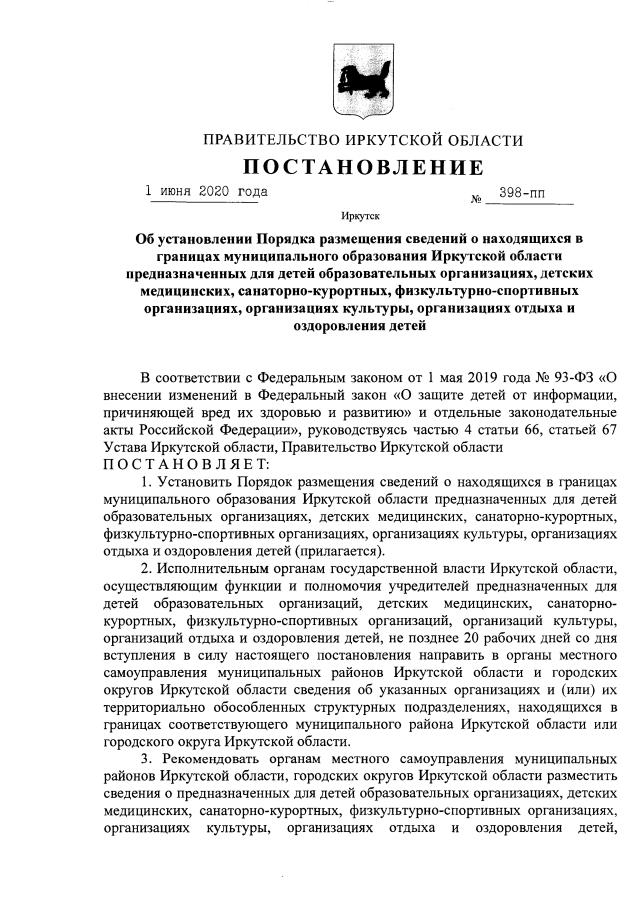 ПРАВИТЕЛЬСТВО ИРКУТСКОЙ ОБЛАСТИ

ПОСТАНОВЛЕНИЕ

1 июня 2020 года № 398-пп

Иркутск

Об установлении Порядка размещения сведений о находящихся в границах муниципального образования Иркутской области предназначенных для детей образовательных организациях, детских медицинских, санаторно-курортных, физкультурно-спортивных организациях, организациях культуры, организациях отдыха и оздоровления детей

В соответствии с Федеральным законом от 1 мая 2019 года № 93-ФЗ «О внесении изменений в Федеральный закон «О защите детей от информации, причиняющей вред их здоровью и развитию» и отдельные законодательные акты Российской Федерации», руководствуясь частью 4 статьи 66, статьей 67 Устава Иркутской области, Правительство Иркутской области

ПОСТАНОВЛЯЕТ:

1. Установить Порядок размещения сведений о находящихся в границах муниципального образования Иркутской области предназначенных для детей образовательных организациях, детских медицинских, санаторно-курортных, физкультурно-спортивных организациях, организациях культуры, организациях отдыха и оздоровления детей (прилагается).

2. Исполнительным органам государственной власти Иркутской области, осуществляющим функции и полномочия учредителей предназначенных для детей образовательных организаций, детских медицинских, санаторно-курортных, физкультурно-спортивных организаций, организаций культуры, организаций отдыха и оздоровления детей, не позднее 20 рабочих дней со дня вступления в силу настоящего постановления направить в органы местного самоуправления муниципальных районов Иркутской области и городских округов Иркутской области сведения об указанных организациях и (или) их территориально обособленных структурных подразделениях, находящихся в границах соответствующего муниципального района Иркутской области или городского округа Иркутской области.

3. Рекомендовать органам местного самоуправления муниципальных районов Иркутской области, городских округов Иркутской области разместить сведения о предназначенных для детей образовательных организациях, детских медицинских, санаторно-курортных, физкультурно-спортивных организациях, организациях культуры, организациях отдыха и оздоровления детей,